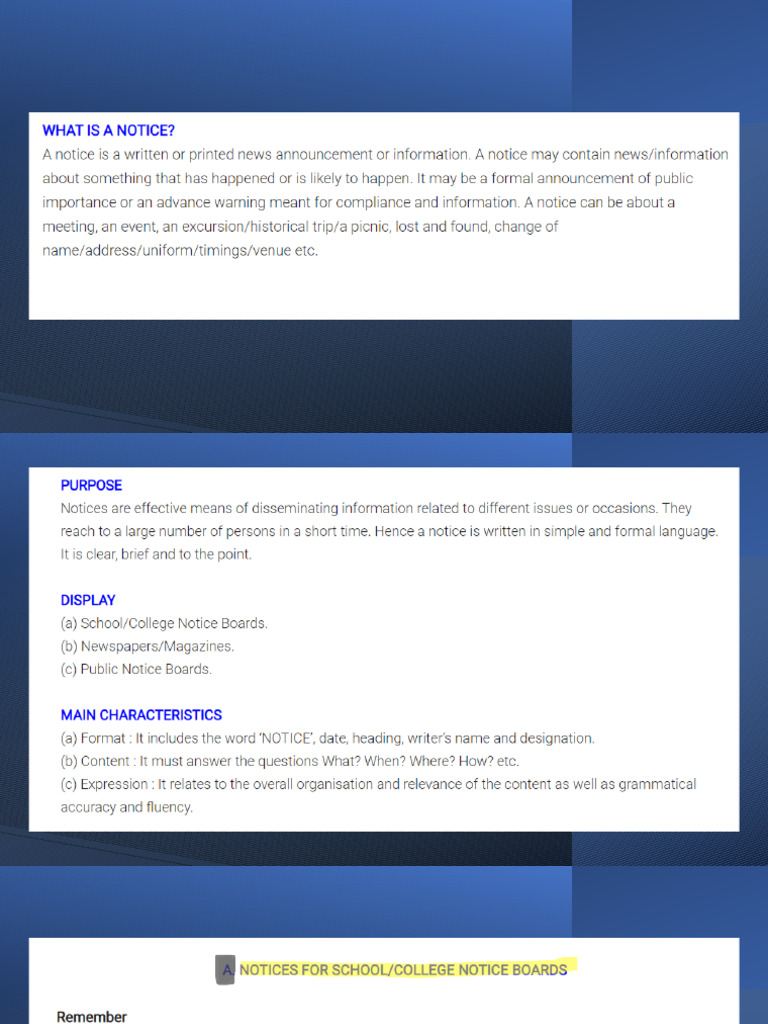 WHAT IS A NOTICE?
A notice is a written or printed news announcement or information. A notice may contain news/information about something that has happened or is likely to happen. It may be a formal announcement of public importance or an advance warning meant for compliance and information. A notice can be about a meeting, an event, an excursion/historical trip/a picnic, lost and found, change of name/address/uniform/timings/venue etc.

PURPOSE
Notices are effective means of disseminating information related to different issues or occasions. They reach to a large number of persons in a short time. Hence a notice is written in simple and formal language. It is clear, brief and to the point.

DISPLAY
(a) School/College Notice Boards.
(b) Newspapers/Magazines.
(c) Public Notice Boards.

MAIN CHARACTERISTICS
(a) Format : It includes the word 'NOTICE', date, heading, writer's name and designation.
(b) Content : It must answer the questions What? When? Where? How? etc.
(c) Expression : It relates to the overall organisation and relevance of the content as well as grammatical accuracy and fluency.

A. NOTICES FOR SCHOOL/COLLEGE NOTICE BOARDS

Remember